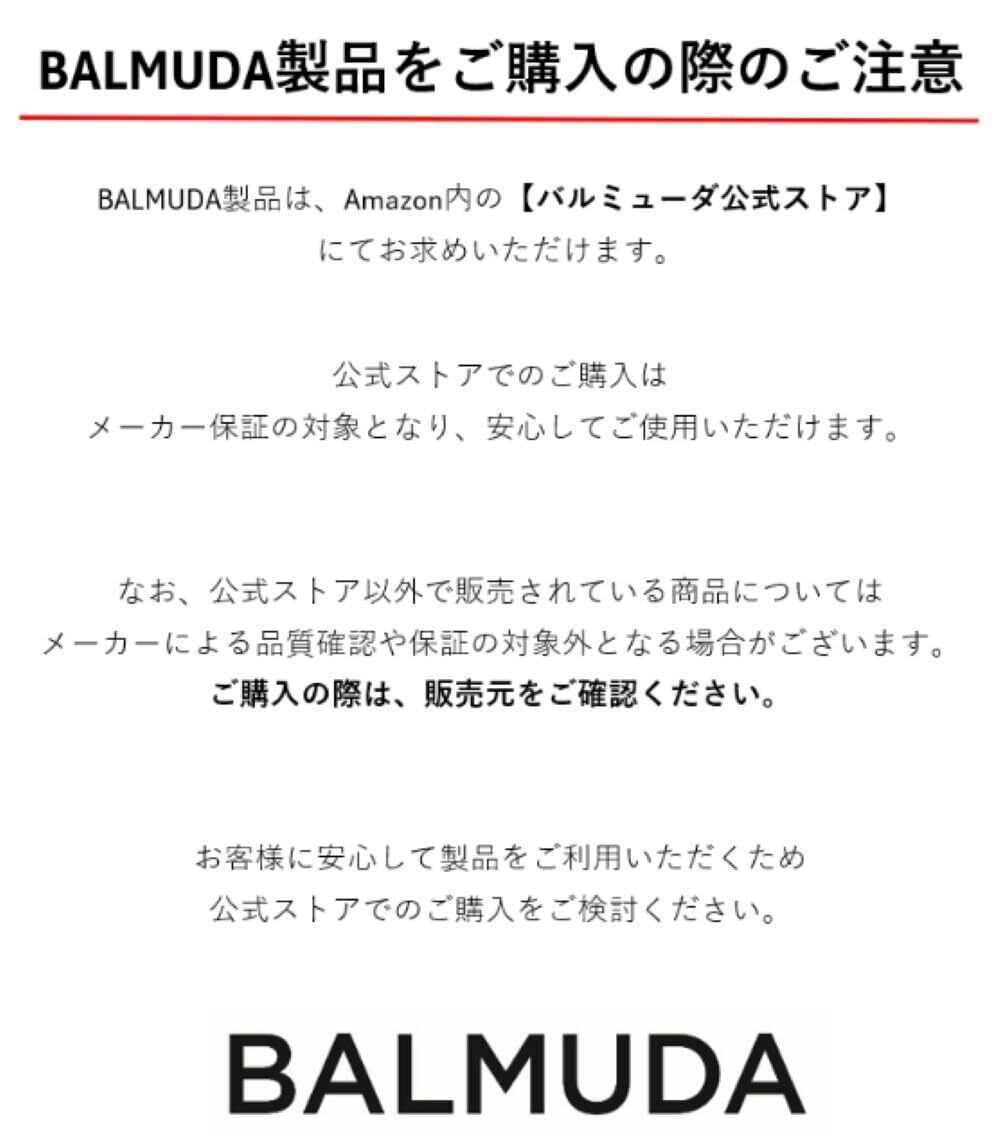 BALMUDA製品をご購入の際のご注意

BALMUDA製品は、Amazon内の【バルミューダ公式ストア】にてお求めいただけます。

公式ストアでのご購入はメーカー保証の対象となり、安心してご使用いただけます。

なお、公式ストア以外で販売されている商品についてはメーカーによる品質確認や保証の対象外となる場合がございます。
ご購入の際は、販売元をご確認ください。

お客様に安心して製品をご利用いただくため公式ストアでのご購入をご検討ください。

BALMUDA